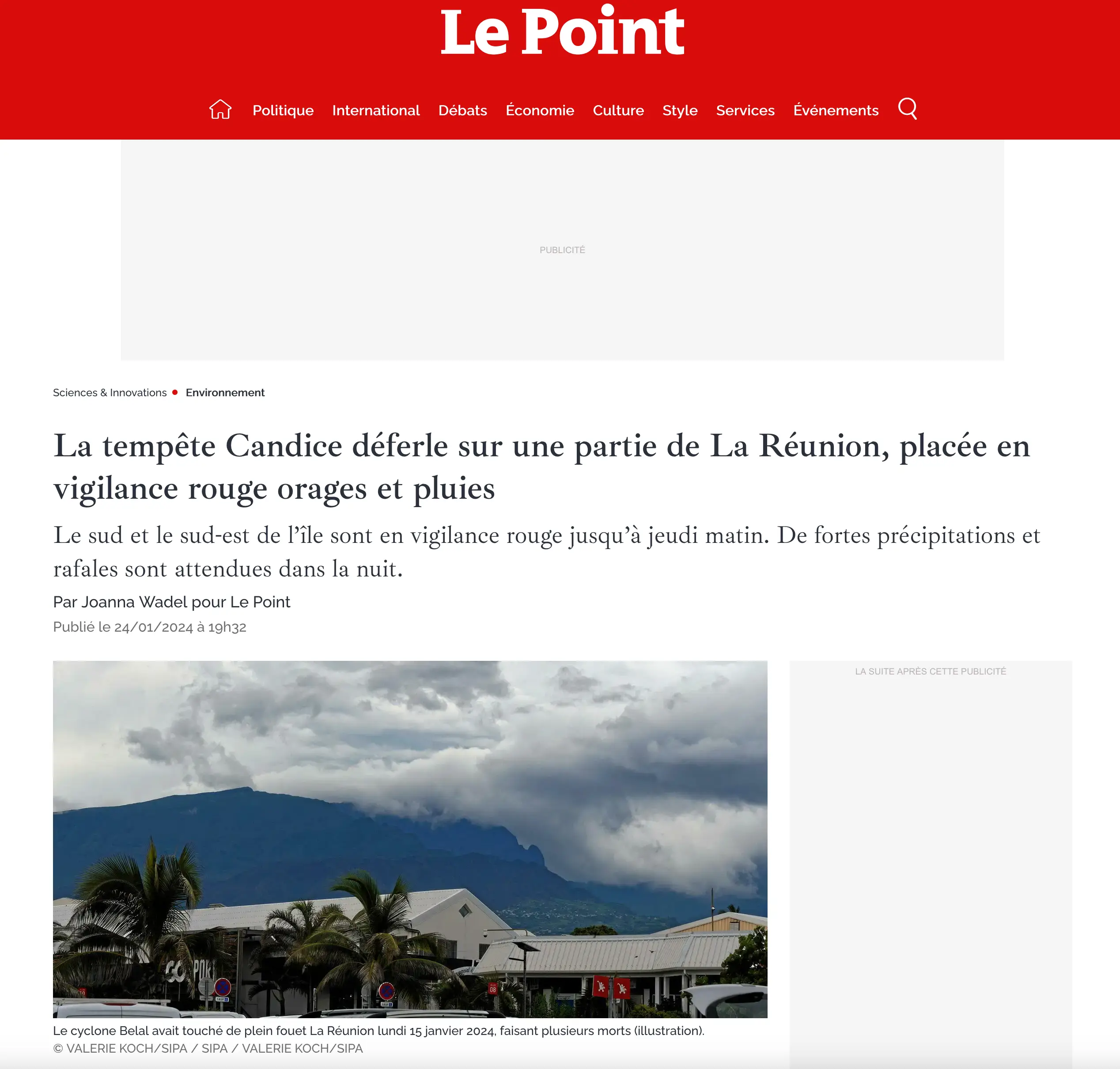 Le Point

Politique International Débats Économie Culture Style Services Événements

PUBLICITÉ

Sciences & Innovations • Environnement

La tempête Candice déferle sur une partie de La Réunion, placée en vigilance rouge orages et pluies

Le sud et le sud-est de l'île sont en vigilance rouge jusqu'à jeudi matin. De fortes précipitations et rafales sont attendues dans la nuit.

Par Joanna Wadel pour Le Point

Publié le 24/01/2024 à 19h32

LA SUITE APRÈS CETTE PUBLICITÉ

Le cyclone Belal avait touché de plein fouet La Réunion lundi 15 janvier 2024, faisant plusieurs morts (illustration).
© VALERIE KOCH/SIPA / SIPA / VALERIE KOCH/SIPA